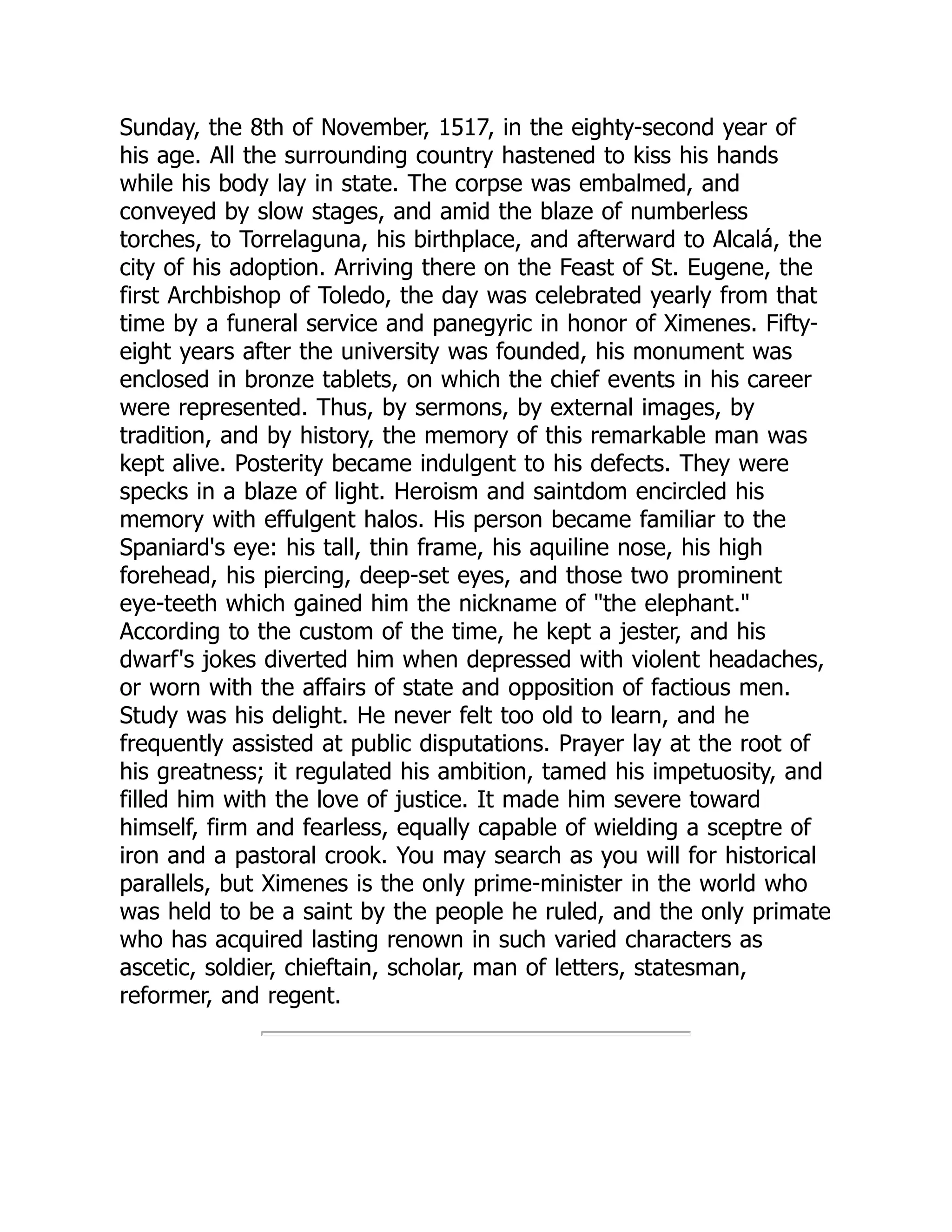 Sunday, the 8th of November, 1517, in the eighty-second year of his age. All the surrounding country hastened to kiss his hands while his body lay in state. The corpse was embalmed, and conveyed by slow stages, and amid the blaze of numberless torches, to Torrelaguna, his birthplace, and afterward to Alcalá, the city of his adoption. Arriving there on the Feast of St. Eugene, the first Archbishop of Toledo, the day was celebrated yearly from that time by a funeral service and panegyric in honor of Ximenes. Fifty-eight years after the university was founded, his monument was enclosed in bronze tablets, on which the chief events in his career were represented. Thus, by sermons, by external images, by tradition, and by history, the memory of this remarkable man was kept alive. Posterity became indulgent to his defects. They were specks in a blaze of light. Heroism and saintdom encircled his memory with effulgent halos. His person became familiar to the Spaniard's eye: his tall, thin frame, his aquiline nose, his high forehead, his piercing, deep-set eyes, and those two prominent eye-teeth which gained him the nickname of "the elephant." According to the custom of the time, he kept a jester, and his dwarf's jokes diverted him when depressed with violent headaches, or worn with the affairs of state and opposition of factious men. Study was his delight. He never felt too old to learn, and he frequently assisted at public disputations. Prayer lay at the root of his greatness; it regulated his ambition, tamed his impetuosity, and filled him with the love of justice. It made him severe toward himself, firm and fearless, equally capable of wielding a sceptre of iron and a pastoral crook. You may search as you will for historical parallels, but Ximenes is the only prime-minister in the world who was held to be a saint by the people he ruled, and the only primate who has acquired lasting renown in such varied characters as ascetic, soldier, chieftain, scholar, man of letters, statesman, reformer, and regent.